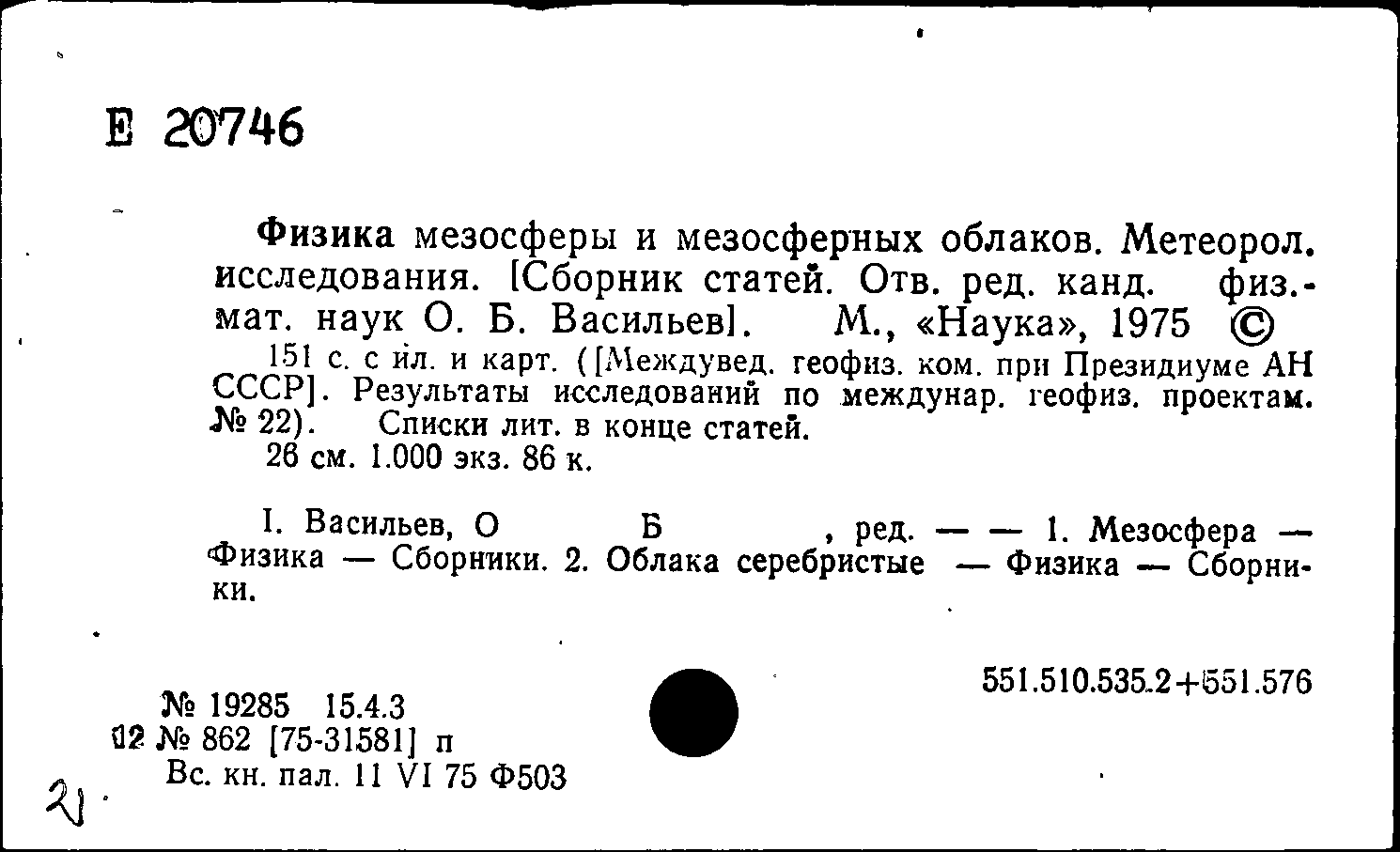 Е 20746

Физика мезосферы и мезосферных облаков. Метеорол. исследования. [Сборник статей. Отв. ред. канд. физ.-мат. наук О. Б. Васильев]. М., «Наука», 1975 ©

151 с. с ил. и карт. ([Междувед. геофиз. ком. при Президиуме АН СССР]. Результаты исследований по междунар. геофиз. проектам. № 22). Списки лит. в конце статей.

26 см. 1.000 экз. 86 к.

I. Васильев, О Б , ред. — — 1. Мезосфера — Физика — Сборники. 2. Облака серебристые — Физика — Сборники.

551.510.535.2+551.576

№ 19285 15.4.3
12 № 862 [75-31581] п
Вс. кн. пал. 11 VI 75 Ф503

21